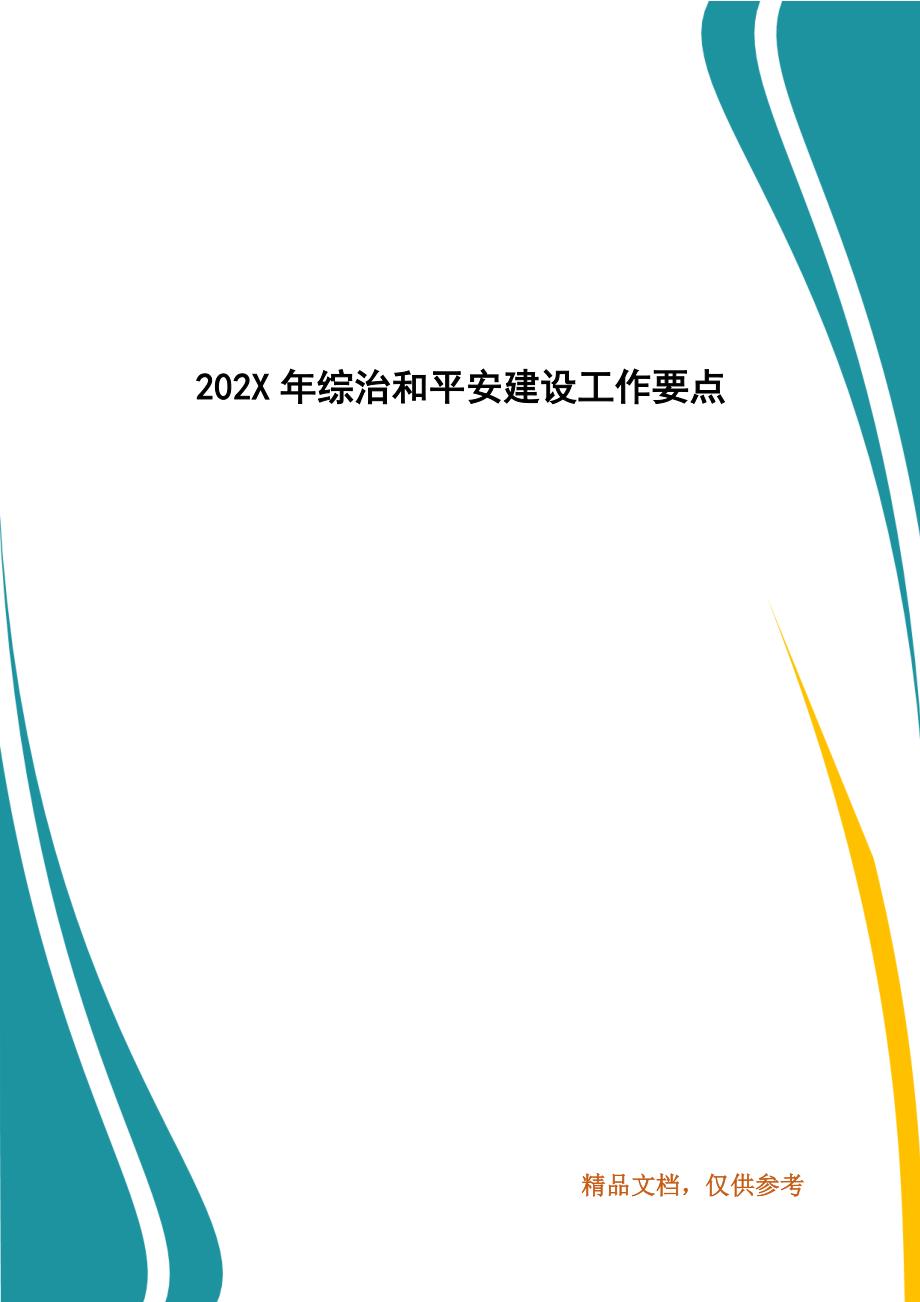 202X 年综治和平安建设工作要点

精品文档，仅供参考